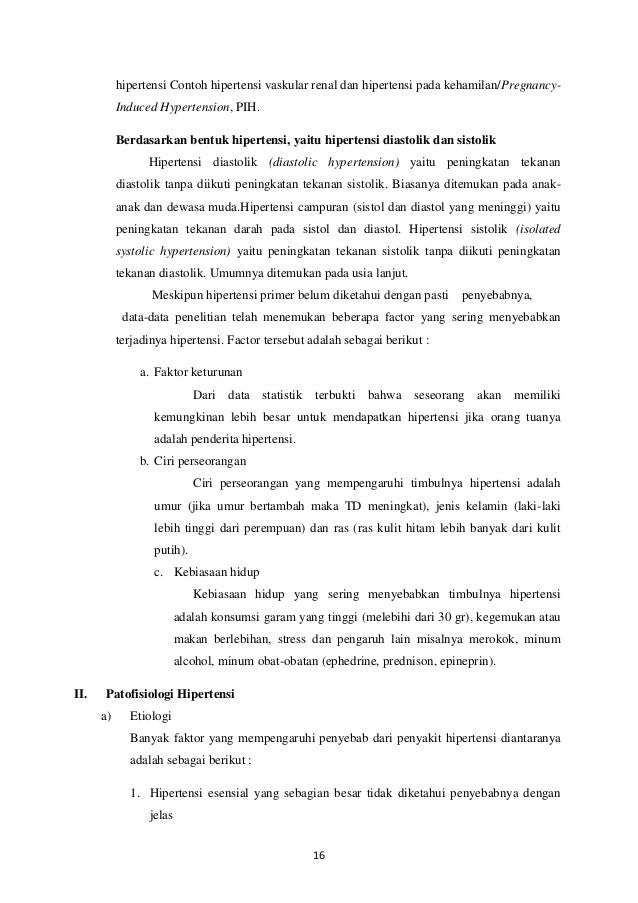 hipertensi Contoh hipertensi vaskular renal dan hipertensi pada kehamilan/Pregnancy-Induced Hypertension, PIH.

Berdasarkan bentuk hipertensi, yaitu hipertensi diastolik dan sistolik

Hipertensi diastolik (diastolic hypertension) yaitu peningkatan tekanan diastolik tanpa diikuti peningkatan tekanan sistolik. Biasanya ditemukan pada anak-anak dan dewasa muda.Hipertensi campuran (sistol dan diastol yang meninggi) yaitu peningkatan tekanan darah pada sistol dan diastol. Hipertensi sistolik (isolated systolic hypertension) yaitu peningkatan tekanan sistolik tanpa diikuti peningkatan tekanan diastolik. Umumnya ditemukan pada usia lanjut.

Meskipun hipertensi primer belum diketahui dengan pasti penyebabnya, data-data penelitian telah menemukan beberapa factor yang sering menyebabkan terjadinya hipertensi. Factor tersebut adalah sebagai berikut :

a. Faktor keturunan

Dari data statistik terbukti bahwa seseorang akan memiliki kemungkinan lebih besar untuk mendapatkan hipertensi jika orang tuanya adalah penderita hipertensi.

b. Ciri perseorangan

Ciri perseorangan yang mempengaruhi timbulnya hipertensi adalah umur (jika umur bertambah maka TD meningkat), jenis kelamin (laki-laki lebih tinggi dari perempuan) dan ras (ras kulit hitam lebih banyak dari kulit putih).

c. Kebiasaan hidup

Kebiasaan hidup yang sering menyebabkan timbulnya hipertensi adalah konsumsi garam yang tinggi (melebihi dari 30 gr), kegemukan atau makan berlebihan, stress dan pengaruh lain misalnya merokok, minum alcohol, minum obat-obatan (ephedrine, prednison, epineprin).

II. Patofisiologi Hipertensi

a) Etiologi

Banyak faktor yang mempengaruhi penyebab dari penyakit hipertensi diantaranya adalah sebagai berikut :

1. Hipertensi esensial yang sebagian besar tidak diketahui penyebabnya dengan jelas

16